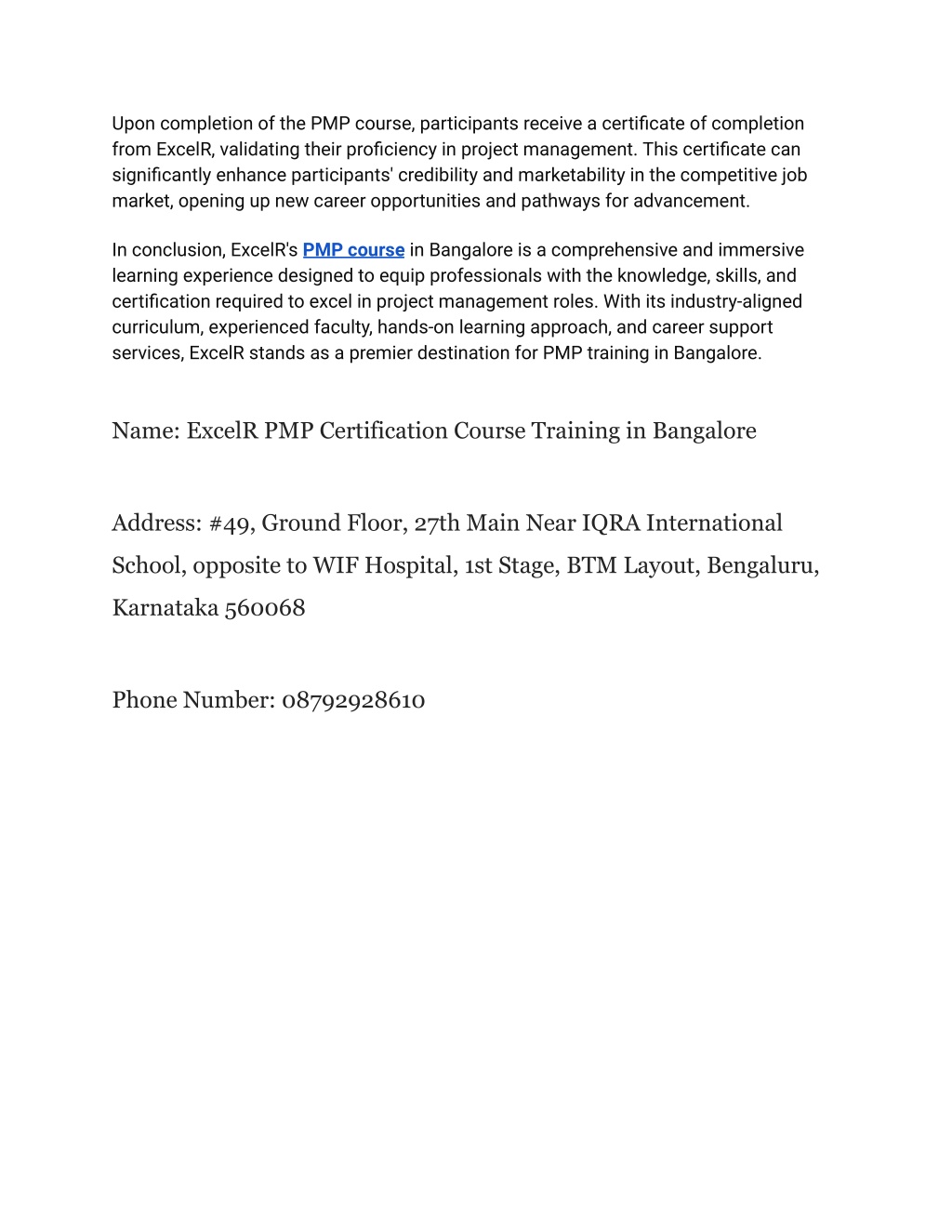 Upon completion of the PMP course, participants receive a certificate of completion from ExcelR, validating their proficiency in project management. This certificate can significantly enhance participants' credibility and marketability in the competitive job market, opening up new career opportunities and pathways for advancement.

In conclusion, ExcelR's PMP course in Bangalore is a comprehensive and immersive learning experience designed to equip professionals with the knowledge, skills, and certification required to excel in project management roles. With its industry-aligned curriculum, experienced faculty, hands-on learning approach, and career support services, ExcelR stands as a premier destination for PMP training in Bangalore.

Name: ExcelR PMP Certification Course Training in Bangalore

Address: #49, Ground Floor, 27th Main Near IQRA International School, opposite to WIF Hospital, 1st Stage, BTM Layout, Bengaluru, Karnataka 560068

Phone Number: 08792928610